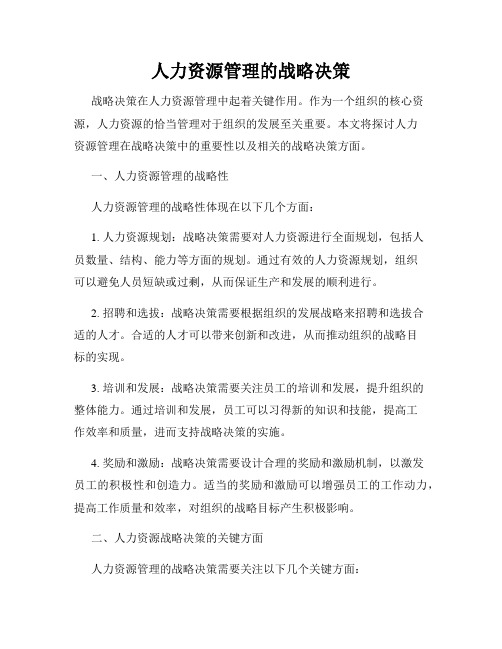 人力资源管理的战略决策

战略决策在人力资源管理中起着关键作用。作为一个组织的核心资源，人力资源的恰当管理对于组织的发展至关重要。本文将探讨人力资源管理在战略决策中的重要性以及相关的战略决策方面。

一、人力资源管理的战略性

人力资源管理的战略性体现在以下几个方面：

1. 人力资源规划：战略决策需要对人力资源进行全面规划，包括人员数量、结构、能力等方面的规划。通过有效的人力资源规划，组织可以避免人员短缺或过剩，从而保证生产和发展的顺利进行。

2. 招聘和选拔：战略决策需要根据组织的发展战略来招聘和选拔合适的人才。合适的人才可以带来创新和改进，从而推动组织的战略目标的实现。

3. 培训和发展：战略决策需要关注员工的培训和发展，提升组织的整体能力。通过培训和发展，员工可以习得新的知识和技能，提高工作效率和质量，进而支持战略决策的实施。

4. 奖励和激励：战略决策需要设计合理的奖励和激励机制，以激发员工的积极性和创造力。适当的奖励和激励可以增强员工的工作动力，提高工作质量和效率，对组织的战略目标产生积极影响。

二、人力资源战略决策的关键方面

人力资源管理的战略决策需要关注以下几个关键方面：